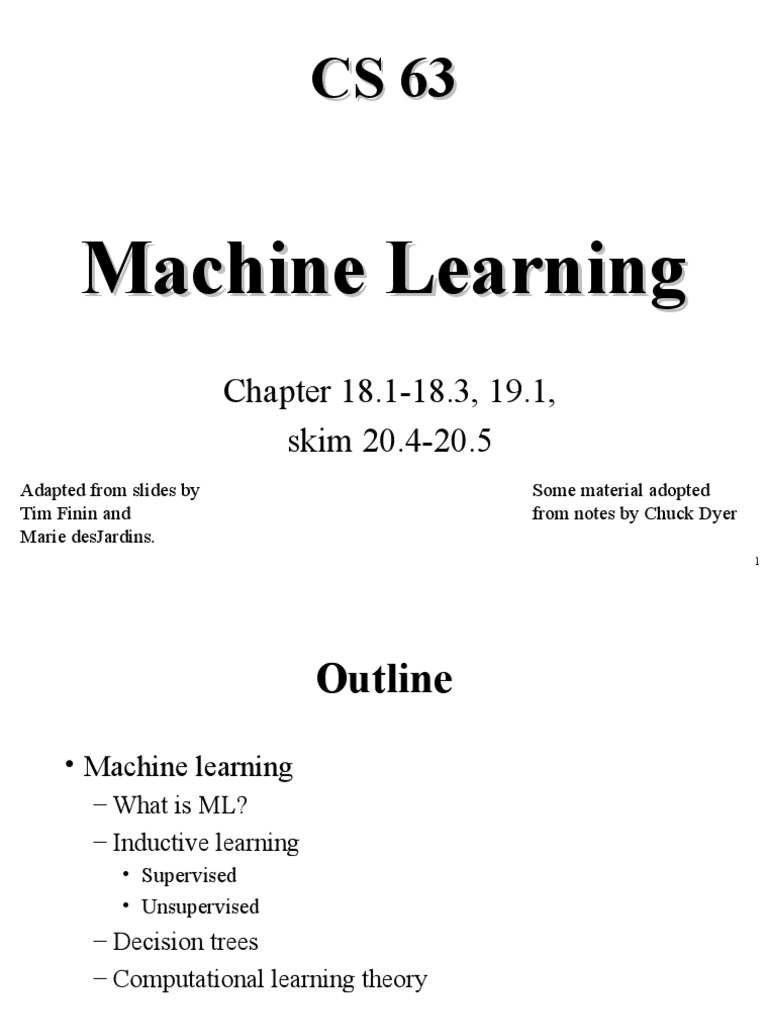 CS 63

Machine Learning

Chapter 18.1-18.3, 19.1, skim 20.4-20.5

Adapted from slides by Tim Finin and Marie desJardins.

Some material adopted from notes by Chuck Dyer

1

Outline

• Machine learning
– What is ML?
– Inductive learning
• Supervised
• Unsupervised
– Decision trees
– Computational learning theory